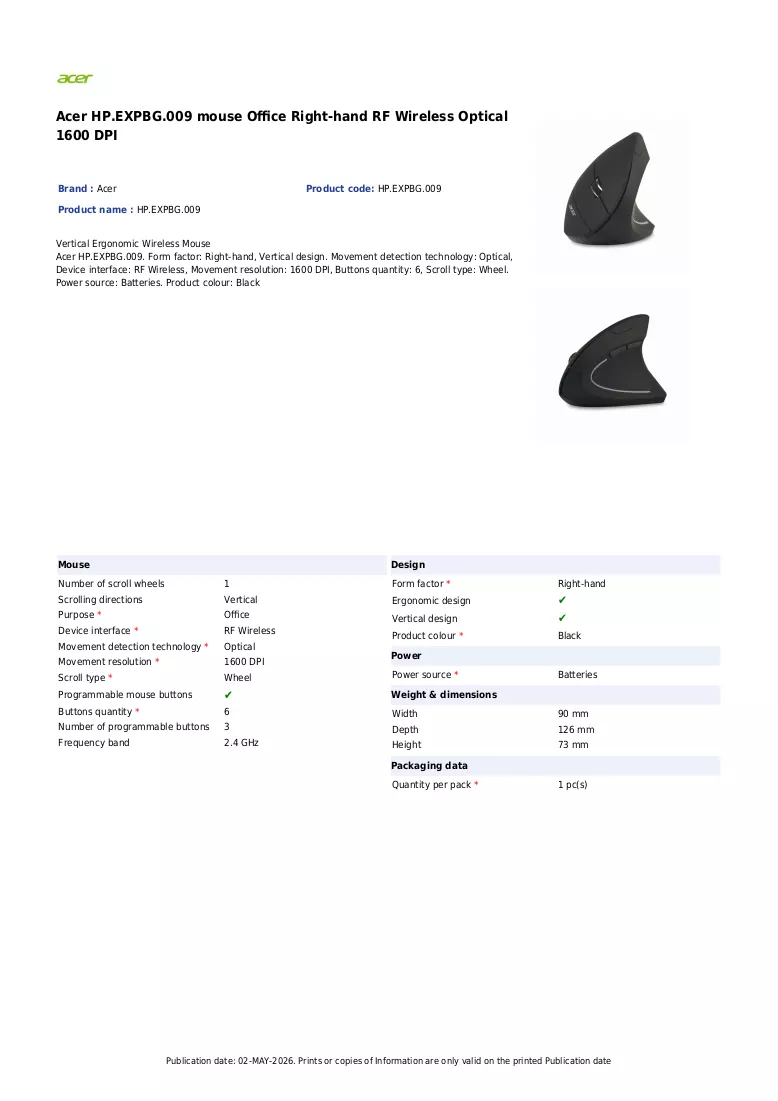 acer

Acer HP.EXPBG.009 mouse Office Right-hand RF Wireless Optical 1600 DPI

Brand : Acer

Product code: HP.EXPBG.009

Product name : HP.EXPBG.009

Vertical Ergonomic Wireless Mouse
Acer HP.EXPBG.009. Form factor: Right-hand, Vertical design. Movement detection technology: Optical, Device interface: RF Wireless, Movement resolution: 1600 DPI, Buttons quantity: 6, Scroll type: Wheel. Power source: Batteries. Product colour: Black

Mouse
Number of scroll wheels 1
Scrolling directions Vertical
Purpose * Office
Device interface * RF Wireless
Movement detection technology * Optical
Movement resolution * 1600 DPI
Scroll type * Wheel
Programmable mouse buttons ✔
Buttons quantity * 6
Number of programmable buttons 3
Frequency band 2.4 GHz

Design
Form factor * Right-hand
Ergonomic design ✔
Vertical design ✔
Product colour * Black

Power
Power source * Batteries

Weight & dimensions
Width 90 mm
Depth 126 mm
Height 73 mm

Packaging data
Quantity per pack * 1 pc(s)

Publication date: 02-MAY-2026. Prints or copies of Information are only valid on the printed Publication date